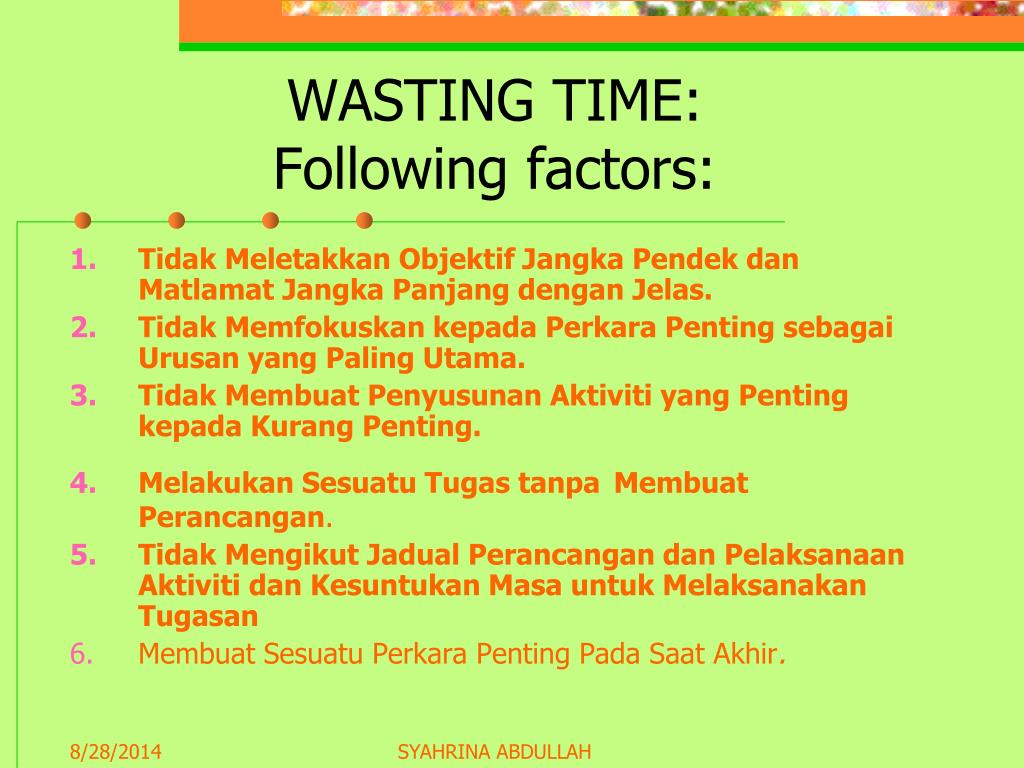 WASTING TIME:
Following factors:

1. Tidak Meletakkan Objektif Jangka Pendek dan Matlamat Jangka Panjang dengan Jelas.
2. Tidak Memfokuskan kepada Perkara Penting sebagai Urusan yang Paling Utama.
3. Tidak Membuat Penyusunan Aktiviti yang Penting kepada Kurang Penting.
4. Melakukan Sesuatu Tugas tanpa Membuat Perancangan.
5. Tidak Mengikut Jadual Perancangan dan Pelaksanaan Aktiviti dan Kesuntukan Masa untuk Melaksanakan Tugasan
6. Membuat Sesuatu Perkara Penting Pada Saat Akhir.

8/28/2014 SYAHRINA ABDULLAH